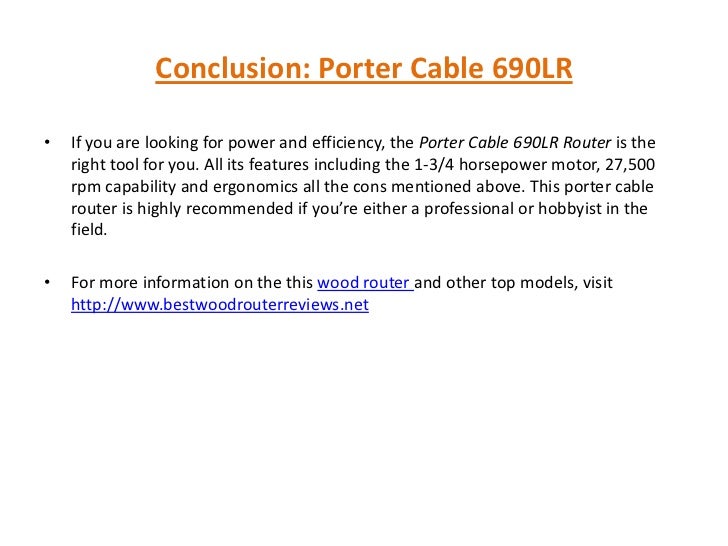 Conclusion: Porter Cable 690LR

• If you are looking for power and efficiency, the Porter Cable 690LR Router is the right tool for you. All its features including the 1-3/4 horsepower motor, 27,500 rpm capability and ergonomics all the cons mentioned above. This porter cable router is highly recommended if you're either a professional or hobbyist in the field.

• For more information on the this wood router and other top models, visit http://www.bestwoodrouterreviews.net